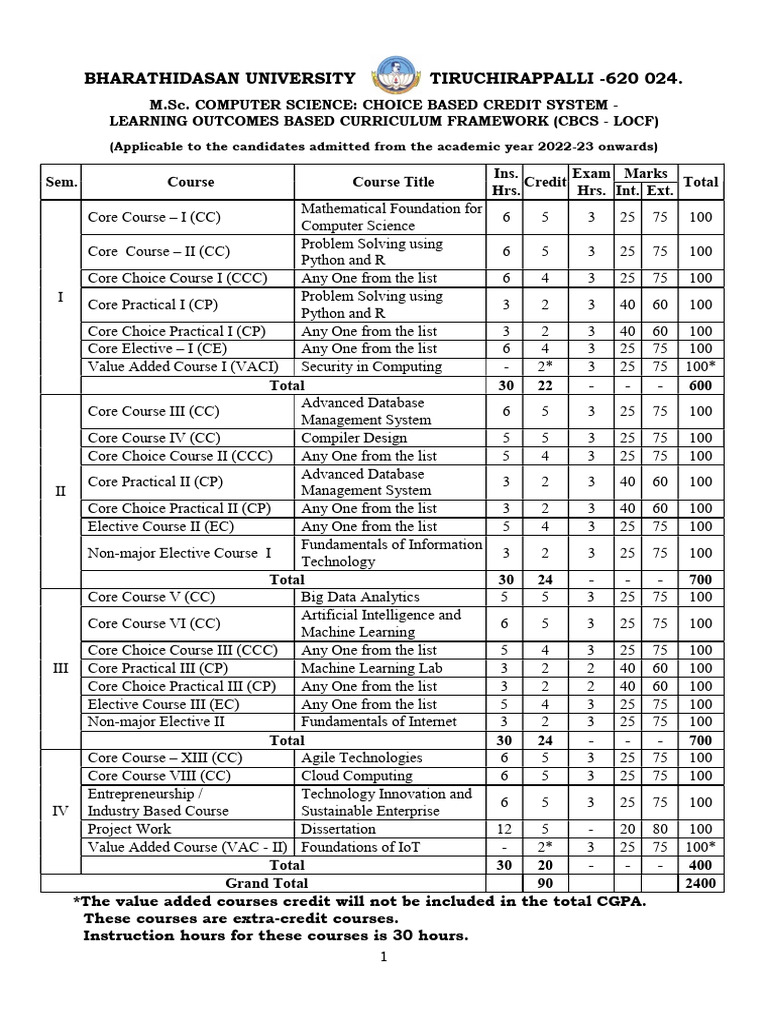 BHARATHIDASAN UNIVERSITY TIRUCHIRAPPALLI -620 024.

M.Sc. COMPUTER SCIENCE: CHOICE BASED CREDIT SYSTEM - LEARNING OUTCOMES BASED CURRICULUM FRAMEWORK (CBCS - LOCF)

(Applicable to the candidates admitted from the academic year 2022-23 onwards)

| Sem. | Course | Course Title | Ins. Hrs. | Credit | Exam Hrs. | Marks Int. | Marks Ext. | Total |
|---|---|---|---|---|---|---|---|---|
| I | Core Course – I (CC) | Mathematical Foundation for Computer Science | 6 | 5 | 3 | 25 | 75 | 100 |
| | Core Course – II (CC) | Problem Solving using Python and R | 6 | 5 | 3 | 25 | 75 | 100 |
| | Core Choice Course I (CCC) | Any One from the list | 6 | 4 | 3 | 25 | 75 | 100 |
| | Core Practical I (CP) | Problem Solving using Python and R | 3 | 2 | 3 | 40 | 60 | 100 |
| | Core Choice Practical I (CP) | Any One from the list | 3 | 2 | 3 | 40 | 60 | 100 |
| | Core Elective – I (CE) | Any One from the list | 6 | 4 | 3 | 25 | 75 | 100 |
| | Value Added Course I (VACI) | Security in Computing | - | 2* | 3 | 25 | 75 | 100* |
| | Total | | 30 | 22 | - | - | - | 600 |
| II | Core Course III (CC) | Advanced Database Management System | 6 | 5 | 3 | 25 | 75 | 100 |
| | Core Course IV (CC) | Compiler Design | 5 | 5 | 3 | 25 | 75 | 100 |
| | Core Choice Course II (CCC) | Any One from the list | 5 | 4 | 3 | 25 | 75 | 100 |
| | Core Practical II (CP) | Advanced Database Management System | 3 | 2 | 3 | 40 | 60 | 100 |
| | Core Choice Practical II (CP) | Any One from the list | 3 | 2 | 3 | 40 | 60 | 100 |
| | Elective Course II (EC) | Any One from the list | 5 | 4 | 3 | 25 | 75 | 100 |
| | Non-major Elective Course I | Fundamentals of Information Technology | 3 | 2 | 3 | 25 | 75 | 100 |
| | Total | | 30 | 24 | - | - | - | 700 |
| III | Core Course V (CC) | Big Data Analytics | 5 | 5 | 3 | 25 | 75 | 100 |
| | Core Course VI (CC) | Artificial Intelligence and Machine Learning | 6 | 5 | 3 | 25 | 75 | 100 |
| | Core Choice Course III (CCC) | Any One from the list | 5 | 4 | 3 | 25 | 75 | 100 |
| | Core Practical III (CP) | Machine Learning Lab | 3 | 2 | 2 | 40 | 60 | 100 |
| | Core Choice Practical III (CP) | Any One from the list | 3 | 2 | 2 | 40 | 60 | 100 |
| | Elective Course III (EC) | Any One from the list | 5 | 4 | 3 | 25 | 75 | 100 |
| | Non-major Elective II | Fundamentals of Internet | 3 | 2 | 3 | 25 | 75 | 100 |
| | Total | | 30 | 24 | - | - | - | 700 |
| IV | Core Course – XIII (CC) | Agile Technologies | 6 | 5 | 3 | 25 | 75 | 100 |
| | Core Course VIII (CC) | Cloud Computing | 6 | 5 | 3 | 25 | 75 | 100 |
| | Entrepreneurship / Industry Based Course | Technology Innovation and Sustainable Enterprise | 6 | 5 | 3 | 25 | 75 | 100 |
| | Project Work | Dissertation | 12 | 5 | - | 20 | 80 | 100 |
| | Value Added Course (VAC - II) | Foundations of IoT | - | 2* | 3 | 25 | 75 | 100* |
| | Total | | 30 | 20 | - | - | - | 400 |
| | Grand Total | | | 90 | | | | 2400 |

*The value added courses credit will not be included in the total CGPA.
These courses are extra-credit courses.
Instruction hours for these courses is 30 hours.

1